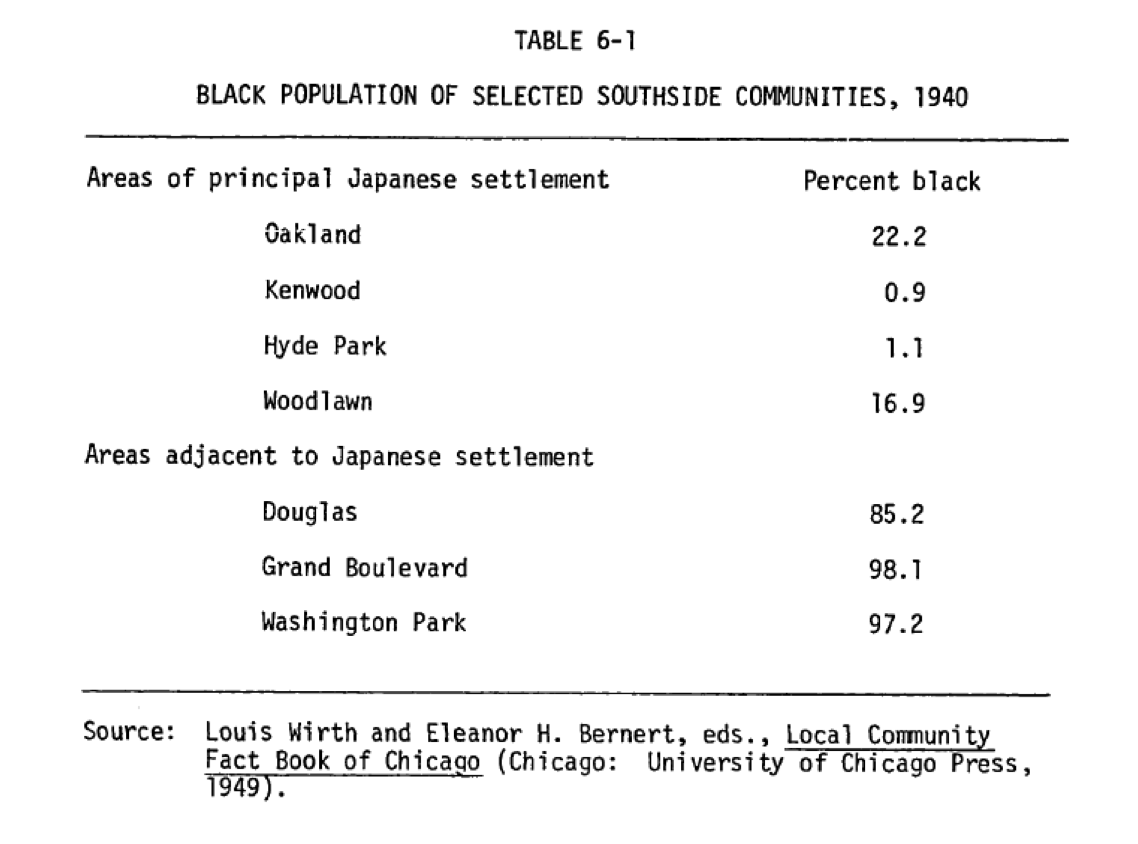 TABLE 6-1

BLACK POPULATION OF SELECTED SOUTHSIDE COMMUNITIES, 1940

| Areas of principal Japanese settlement | Percent black |
|---|---|
| Oakland | 22.2 |
| Kenwood | 0.9 |
| Hyde Park | 1.1 |
| Woodlawn | 16.9 |
| Areas adjacent to Japanese settlement | |
| Douglas | 85.2 |
| Grand Boulevard | 98.1 |
| Washington Park | 97.2 |

Source: Louis Wirth and Eleanor H. Bernert, eds., Local Community Fact Book of Chicago (Chicago: University of Chicago Press, 1949).